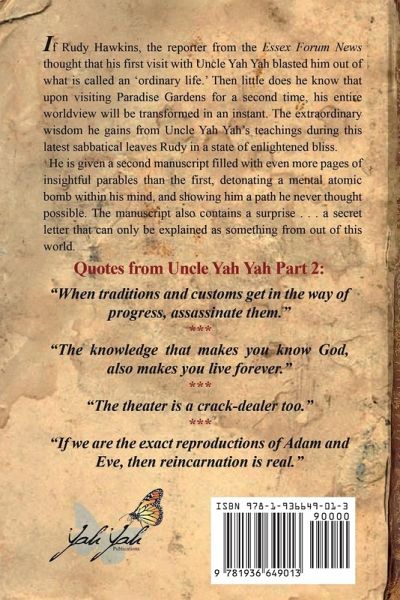 If Rudy Hawkins, the reporter from the Essex Forum News thought that his first visit with Uncle Yah Yah blasted him out of what is called an 'ordinary life.' Then little does he know that upon visiting Paradise Gardens for a second time, his entire worldview will be transformed in an instant. The extraordinary wisdom he gains from Uncle Yah Yah's teachings during this latest sabbatical leaves Rudy in a state of enlightened bliss.

He is given a second manuscript filled with even more pages of insightful parables than the first, detonating a mental atomic bomb within his mind, and showing him a path he never thought possible. The manuscript also contains a surprise . . . a secret letter that can only be explained as something from out of this world.

Quotes from Uncle Yah Yah Part 2:

"When traditions and customs get in the way of progress, assassinate them."

***

"The knowledge that makes you know God, also makes you live forever."

***

"The theater is a crack-dealer too."

***

"If we are the exact reproductions of Adam and Eve, then reincarnation is real."

Yah Yah
Publications

ISBN 978-1-936649-01-3
90000
9 781936 649013